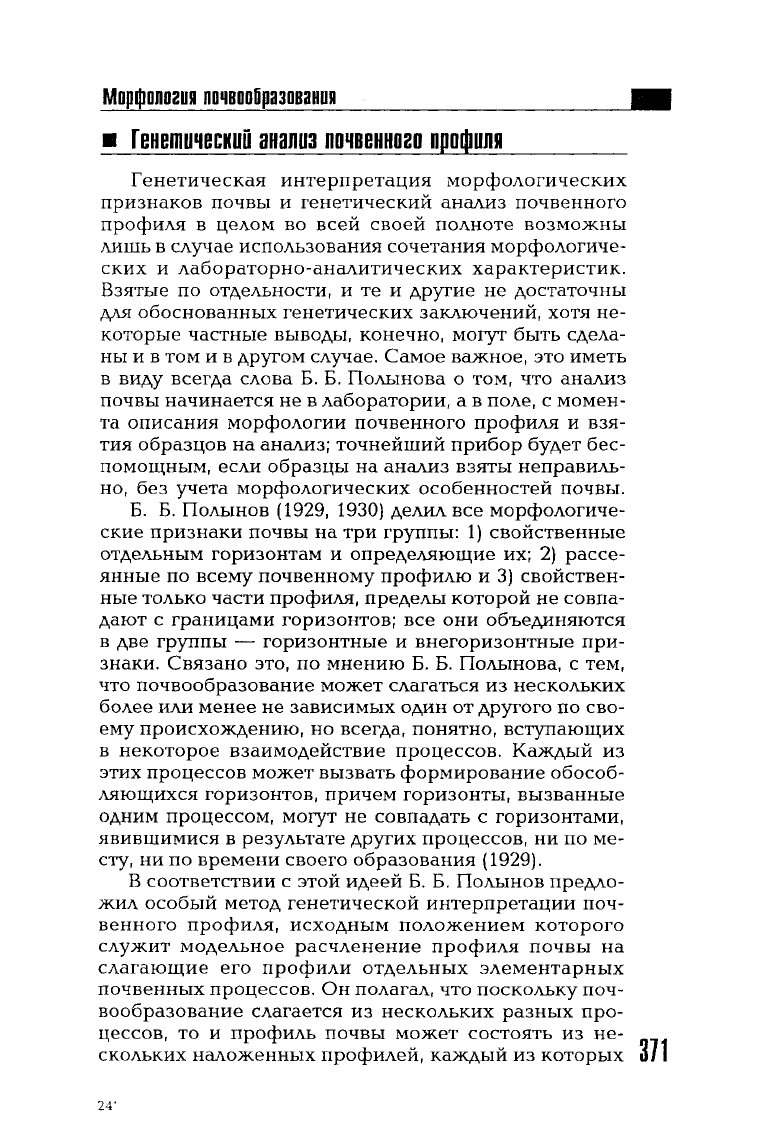 Морфология почвообразования

Генетический анализ почвенного профиля

Генетическая интерпретация морфологических признаков почвы и генетический анализ почвенного профиля в целом во всей своей полноте возможны лишь в случае использования сочетания морфологических и лабораторно-аналитических характеристик. Взятые по отдельности, и те и другие не достаточны для обоснованных генетических заключений, хотя некоторые частные выводы, конечно, могут быть сделаны и в том и в другом случае. Самое важное, это иметь в виду всегда слова Б. Б. Полынова о том, что анализ почвы начинается не в лаборатории, а в поле, с момента описания морфологии почвенного профиля и взятия образцов на анализ; точнейший прибор будет беспомощным, если образцы на анализ взяты неправильно, без учета морфологических особенностей почвы.

Б. Б. Полынов (1929, 1930) делил все морфологические признаки почвы на три группы: 1) свойственные отдельным горизонтам и определяющие их; 2) рассеянные по всему почвенному профилю и 3) свойственные только части профиля, пределы которой не совпадают с границами горизонтов; все они объединяются в две группы — горизонтные и внегоризонтные признаки. Связано это, по мнению Б. Б. Полынова, с тем, что почвообразование может слагаться из нескольких более или менее не зависимых один от другого по своему происхождению, но всегда, понятно, вступающих в некоторое взаимодействие процессов. Каждый из этих процессов может вызвать формирование обособляющихся горизонтов, причем горизонты, вызванные одним процессом, могут не совпадать с горизонтами, явившимися в результате других процессов, ни по месту, ни по времени своего образования (1929).

В соответствии с этой идеей Б. Б. Полынов предложил особый метод генетической интерпретации почвенного профиля, исходным положением которого служит модельное расчленение профиля почвы на слагающие его профили отдельных элементарных почвенных процессов. Он полагал, что поскольку почвообразование слагается из нескольких разных процессов, то и профиль почвы может состоять из нескольких наложенных профилей, каждый из которых

371

24*